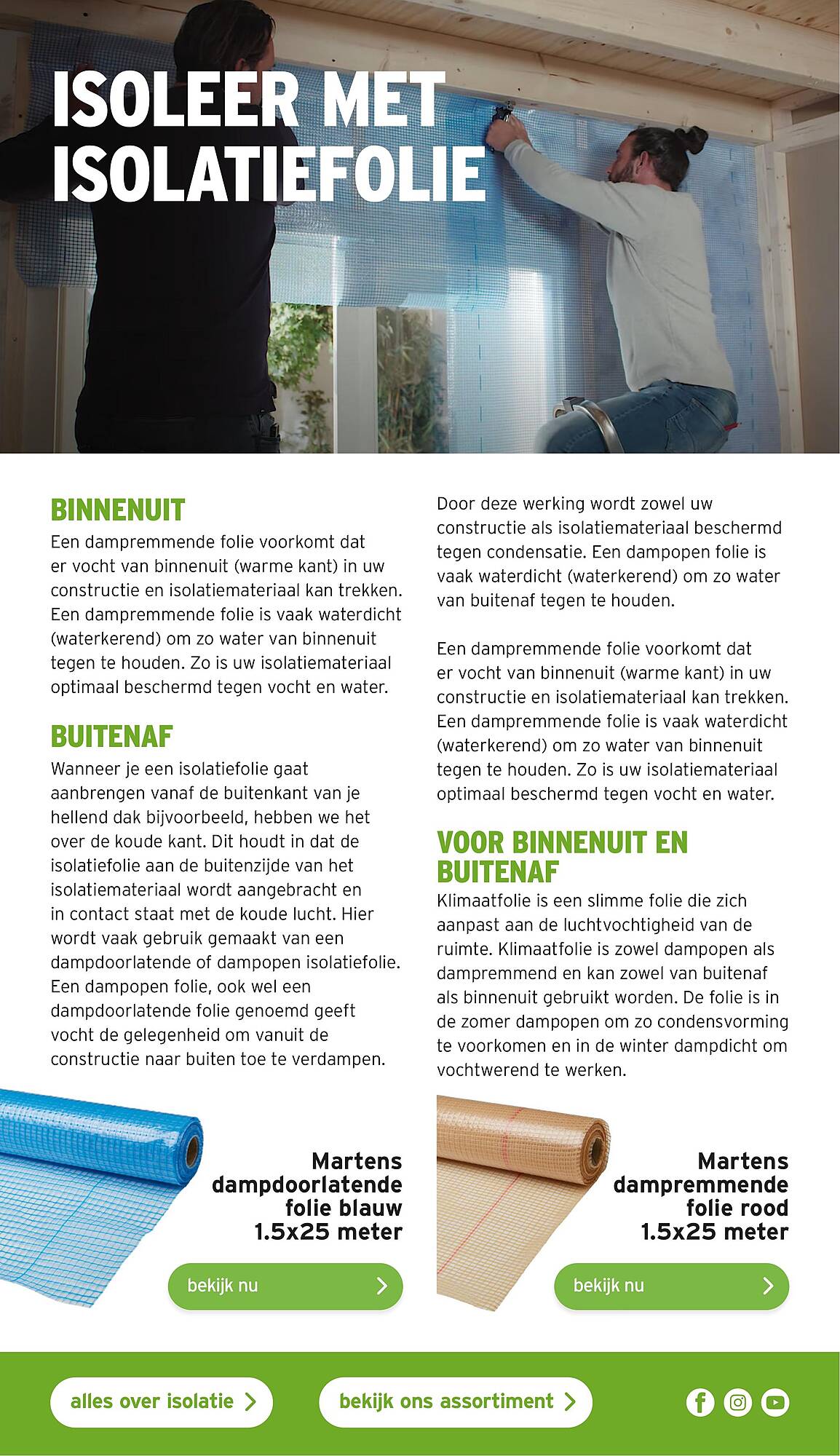 ISOLEER MET ISOLATIEFOLIE

BINNENUIT
Een dampremmende folie voorkomt dat er vocht van binnenuit (warme kant) in uw constructie en isolatiemateriaal kan trekken. Een dampremmende folie is vaak waterdicht (waterkerend) om zo water van binnenuit tegen te houden. Zo is uw isolatiemateriaal optimaal beschermd tegen vocht en water.

BUITENAF
Wanneer je een isolatiefolie gaat aanbrengen vanaf de buitenkant van je hellend dak bijvoorbeeld, hebben we het over de koude kant. Dit houdt in dat de isolatiefolie aan de buitenzijde van het isolatiemateriaal wordt aangebracht en in contact staat met de koude lucht. Hier wordt vaak gebruik gemaakt van een dampdoorlatende of dampopen isolatiefolie. Een dampopen folie, ook wel een dampdoorlatende folie genoemd geeft vocht de gelegenheid om vanuit de constructie naar buiten toe te verdampen.

Door deze werking wordt zowel uw constructie als isolatiemateriaal beschermd tegen condensatie. Een dampopen folie is vaak waterdicht (waterkerend) om zo water van buitenaf tegen te houden.

Een dampremmende folie voorkomt dat er vocht van binnenuit (warme kant) in uw constructie en isolatiemateriaal kan trekken. Een dampremmende folie is vaak waterdicht (waterkerend) om zo water van binnenuit tegen te houden. Zo is uw isolatiemateriaal optimaal beschermd tegen vocht en water.

VOOR BINNENUIT EN BUITENAF
Klimaatfolie is een slimme folie die zich aanpast aan de luchtvochtigheid van de ruimte. Klimaatfolie is zowel dampopen als dampremmend en kan zowel van buitenaf als binnenuit gebruikt worden. De folie is in de zomer dampopen om zo condensvorming te voorkomen en in de winter dampdicht om vochtwerend te werken.

Martens dampdoorlatende folie blauw 1.5x25 meter

bekijk nu

Martens dampremmende folie rood 1.5x25 meter

bekijk nu

alles over isolatie

bekijk ons assortiment